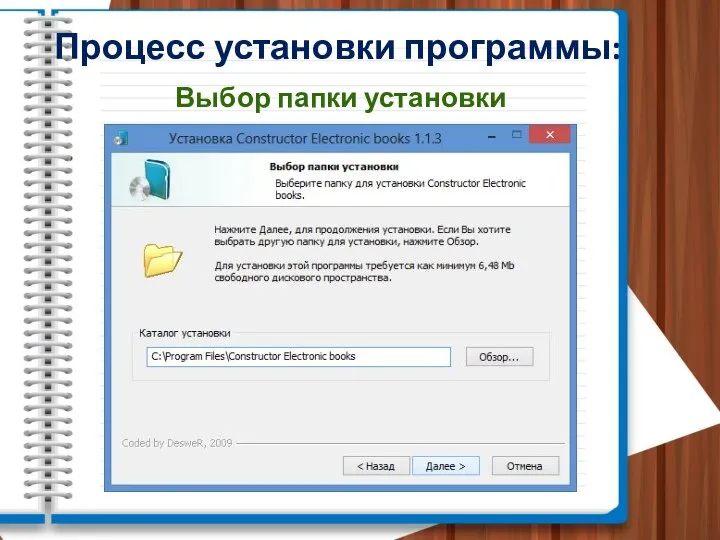 Процесс установки программы:

Выбор папки установки

Установка Constructor Electronic books 1.1.3

Выбор папки установки

Выберите папку для установки Constructor Electronic books.

Нажмите Далее, для продолжения установки. Если Вы хотите выбрать другую папку для установки, нажмите Обзор.

Для установки этой программы требуется как минимум 6,48 Mb свободного дискового пространства.

Каталог установки

C:\Program Files\Constructor Electronic books

Обзор...

Coded by DesweR, 2009

< Назад

Далее >

Отмена